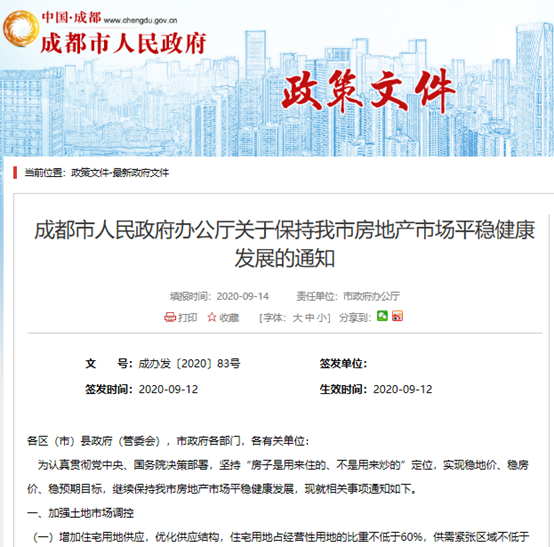 中国·成都 www.chengdu.gov.cn
成都市人民政府

政策文件

当前位置：政策文件-最新政府文件

成都市人民政府办公厅关于保持我市房地产市场平稳健康发展的通知

填报时间：2020-09-14　责任单位：市政府办公厅

打印　收藏　[字体：大 中 小]　分享到：

文　号：成办发〔2020〕83号　签发单位：

签发时间：2020-09-12　生效时间：2020-09-12

各区（市）县政府（管委会），市政府各部门，各有关单位：

为认真贯彻党中央、国务院决策部署，坚持“房子是用来住的、不是用来炒的”定位，实现稳地价、稳房价、稳预期目标，继续保持我市房地产市场平稳健康发展，现就相关事项通知如下。

一、加强土地市场调控

（一）增加住宅用地供应，优化供应结构，住宅用地占经营性用地的比重不低于60%，供需紧张区域不低于